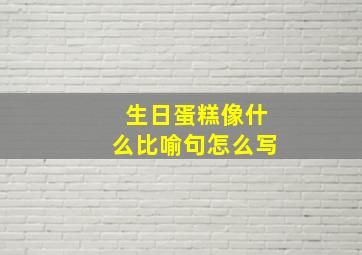 生日蛋糕像什么比喻句怎么写